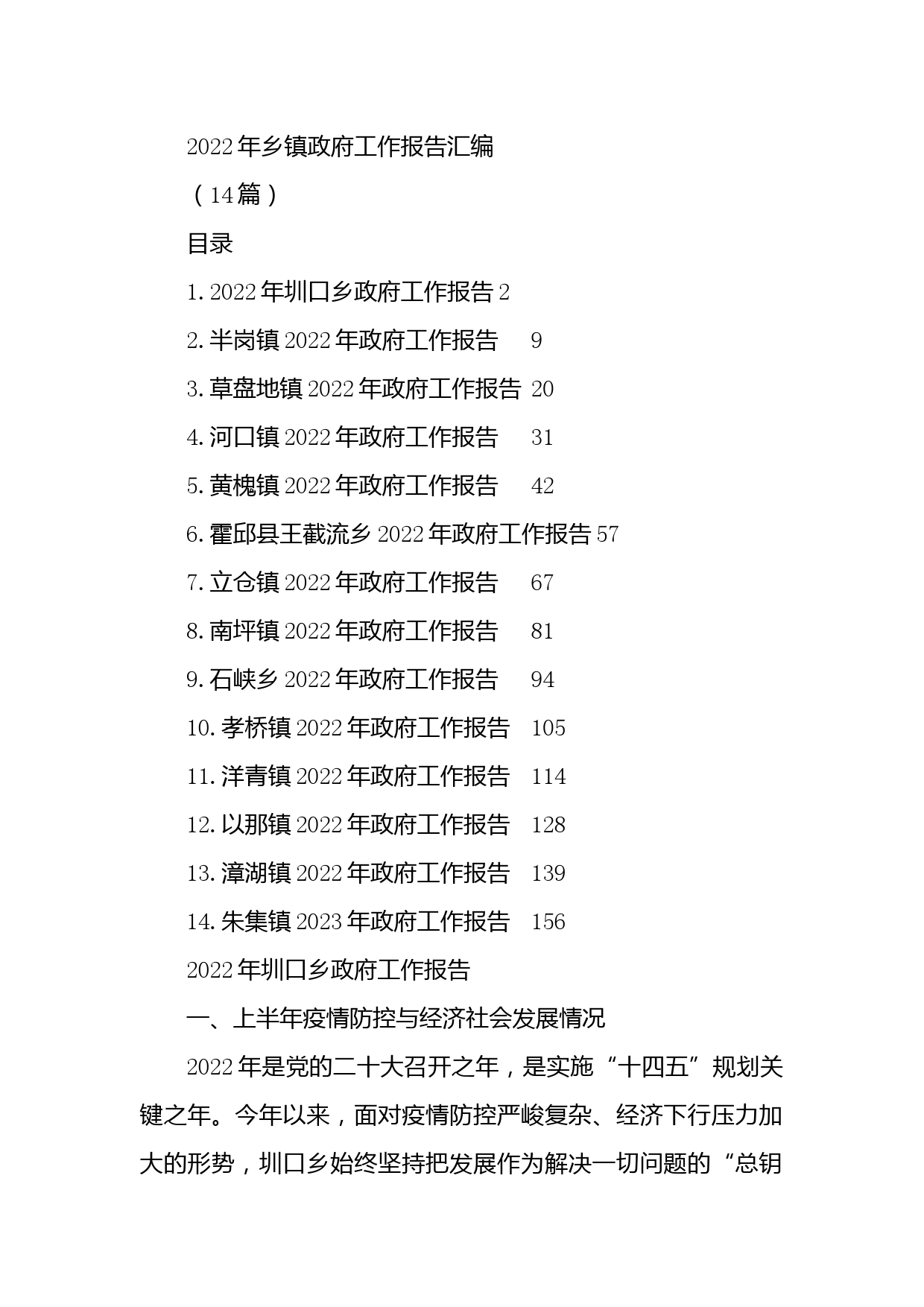 2022年乡镇政府工作报告汇编

（14篇）

目录

1.2022年圳口乡政府工作报告 2

2.半岗镇2022年政府工作报告 9

3.草盘地镇2022年政府工作报告 20

4.河口镇2022年政府工作报告 31

5.黄槐镇2022年政府工作报告 42

6.霍邱县王截流乡2022年政府工作报告 57

7.立仓镇2022年政府工作报告 67

8.南坪镇2022年政府工作报告 81

9.石峡乡2022年政府工作报告 94

10.孝桥镇2022年政府工作报告 105

11.洋青镇2022年政府工作报告 114

12.以那镇2022年政府工作报告 128

13.漳湖镇2022年政府工作报告 139

14.朱集镇2023年政府工作报告 156

2022年圳口乡政府工作报告

一、上半年疫情防控与经济社会发展情况

2022年是党的二十大召开之年，是实施“十四五”规划关键之年。今年以来，面对疫情防控严峻复杂、经济下行压力加大的形势，圳口乡始终坚持把发展作为解决一切问题的“总钥